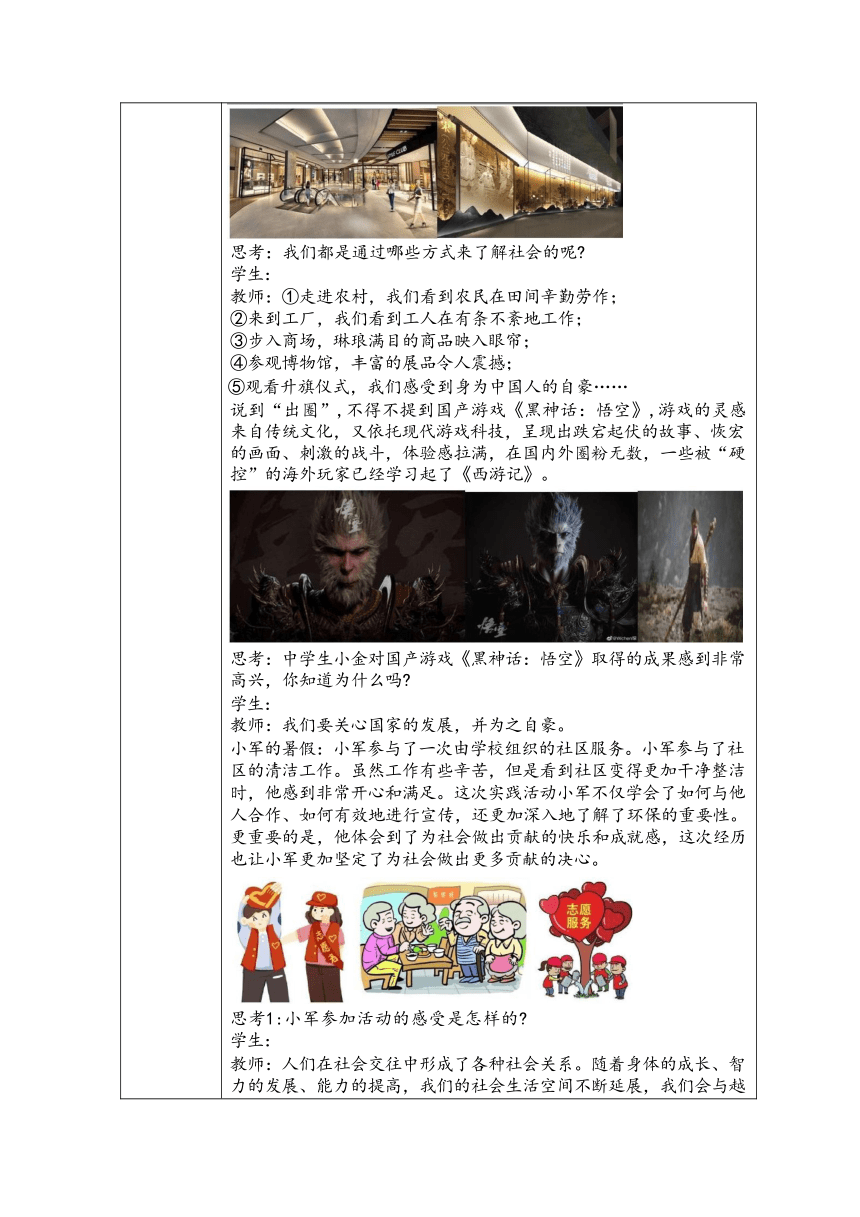 思考：我们都是通过哪些方式来了解社会的呢?
学生：
教师：①走进农村，我们看到农民在田间辛勤劳作；
②来到工厂，我们看到工人在有条不紊地工作；
③步入商场，琳琅满目的商品映入眼帘；
④参观博物馆，丰富的展品令人震撼；
⑤观看升旗仪式，我们感受到身为中国人的自豪……
说到“出圈”，不得不提到国产游戏《黑神话：悟空》，游戏的灵感来自传统文化，又依托现代游戏科技，呈现出跌宕起伏的故事、恢宏的画面、刺激的战斗，体验感拉满，在国内外圈粉无数，一些被“硬控”的海外玩家已经学习起了《西游记》。
思考：中学生小金对国产游戏《黑神话：悟空》取得的成果感到非常高兴，你知道为什么吗?
学生：
教师：我们要关心国家的发展，并为之自豪。
小军的暑假：小军参与了一次由学校组织的社区服务。小军参与了社区的清洁工作。虽然工作有些辛苦，但是看到社区变得更加干净整洁时，他感到非常开心和满足。这次实践活动小军不仅学会了如何与他人合作、如何有效地进行宣传，还更加深入地了解了环保的重要性。更重要的是，他体会到了为社会做出贡献的快乐和成就感，这次经历也让小军更加坚定了为社会做出更多贡献的决心。
志愿服务
思考1:小军参加活动的感受是怎样的?
学生：
教师：人们在社会交往中形成了各种社会关系。随着身体的成长、智力的发展、能力的提高，我们的社会生活空间不断延展，我们会与越